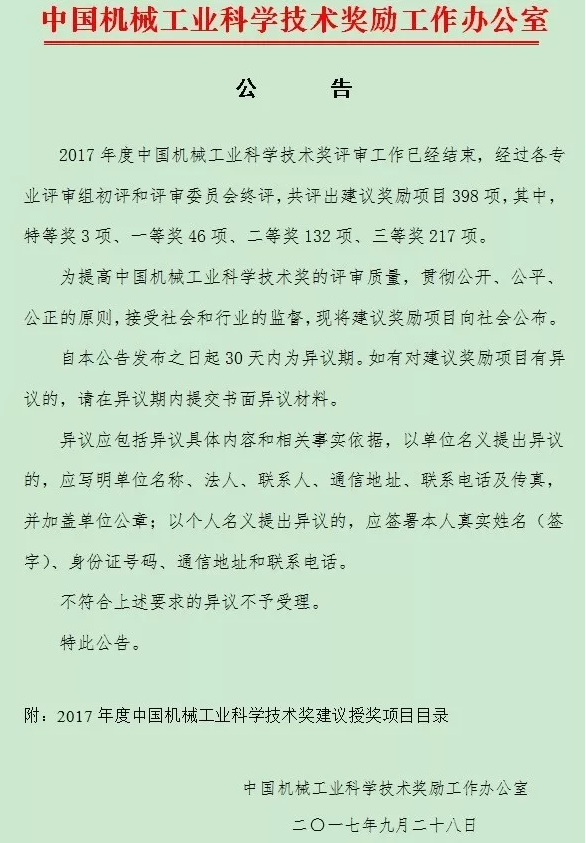 中国机械工业科学技术奖励工作办公室

公　告

2017 年度中国机械工业科学技术奖评审工作已经结束，经过各专业评审组初评和评审委员会终评，共评出建议奖励项目 398 项，其中，特等奖 3 项、一等奖 46 项、二等奖 132 项、三等奖 217 项。

为提高中国机械工业科学技术奖的评审质量，贯彻公开、公平、公正的原则，接受社会和行业的监督，现将建议奖励项目向社会公布。

自本公告发布之日起 30 天内为异议期。如有对建议奖励项目有异议的，请在异议期内提交书面异议材料。

异议应包括异议具体内容和相关事实依据，以单位名义提出异议的，应写明单位名称、法人、联系人、通信地址、联系电话及传真，并加盖单位公章；以个人名义提出异议的，应签署本人真实姓名（签字）、身份证号码、通信地址和联系电话。

不符合上述要求的异议不予受理。

特此公告。

附：2017 年度中国机械工业科学技术奖建议授奖项目目录

中国机械工业科学技术奖励工作办公室

二〇一七年九月二十八日